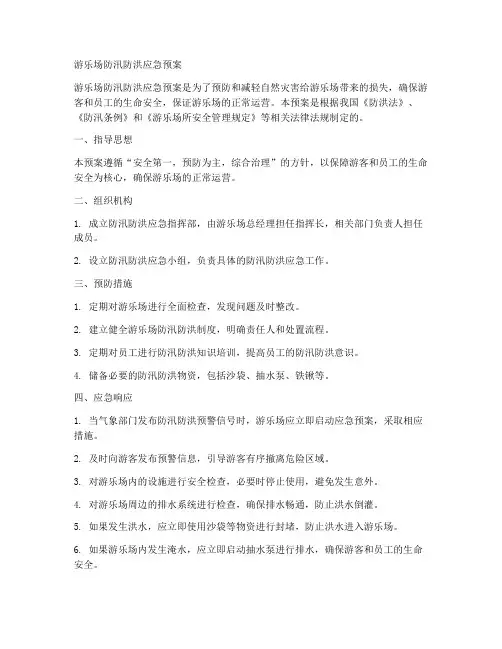 游乐场防汛防洪应急预案

游乐场防汛防洪应急预案是为了预防和减轻自然灾害给游乐场带来的损失，确保游客和员工的生命安全，保证游乐场的正常运营。本预案是根据我国《防洪法》、《防汛条例》和《游乐场所安全管理规定》等相关法律法规制定的。

一、指导思想

本预案遵循“安全第一，预防为主，综合治理”的方针，以保障游客和员工的生命安全为核心，确保游乐场的正常运营。

二、组织机构

1. 成立防汛防洪应急指挥部，由游乐场总经理担任指挥长，相关部门负责人担任成员。

2. 设立防汛防洪应急小组，负责具体的防汛防洪应急工作。

三、预防措施

1. 定期对游乐场进行全面检查，发现问题及时整改。

2. 建立健全游乐场防汛防洪制度，明确责任人和处置流程。

3. 定期对员工进行防汛防洪知识培训，提高员工的防汛防洪意识。

4. 储备必要的防汛防洪物资，包括沙袋、抽水泵、铁锹等。

四、应急响应

1. 当气象部门发布防汛防洪预警信号时，游乐场应立即启动应急预案，采取相应措施。

2. 及时向游客发布预警信息，引导游客有序撤离危险区域。

3. 对游乐场内的设施进行安全检查，必要时停止使用，避免发生意外。

4. 对游乐场周边的排水系统进行检查，确保排水畅通，防止洪水倒灌。

5. 如果发生洪水，应立即使用沙袋等物资进行封堵，防止洪水进入游乐场。

6. 如果游乐场内发生淹水，应立即启动抽水泵进行排水，确保游客和员工的生命安全。